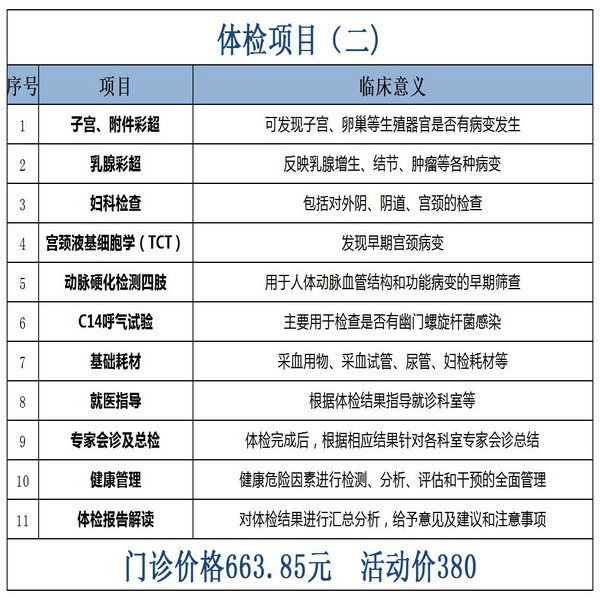 体检项目（二）

| 序号 | 项目 | 临床意义 |
|---|---|---|
| 1 | 子宫、附件彩超 | 可发现子宫、卵巢等生殖器官是否有病变发生 |
| 2 | 乳腺彩超 | 反映乳腺增生、结节、肿瘤等各种病变 |
| 3 | 妇科检查 | 包括对外阴、阴道、宫颈的检查 |
| 4 | 宫颈液基细胞学（TCT） | 发现早期宫颈病变 |
| 5 | 动脉硬化检测四肢 | 用于人体动脉血管结构和功能病变的早期筛查 |
| 6 | C14呼气试验 | 主要用于检查是否有幽门螺旋杆菌感染 |
| 7 | 基础耗材 | 采血用物、采血试管、尿管、妇检耗材等 |
| 8 | 就医指导 | 根据体检结果指导就诊科室等 |
| 9 | 专家会诊及总检 | 体检完成后，根据相应结果针对各科室专家会诊总结 |
| 10 | 健康管理 | 健康危险因素进行检测、分析、评估和干预的全面管理 |
| 11 | 体检报告解读 | 对体检结果进行汇总分析，给予意见及建议和注意事项 |

门诊价格663.85元　活动价380